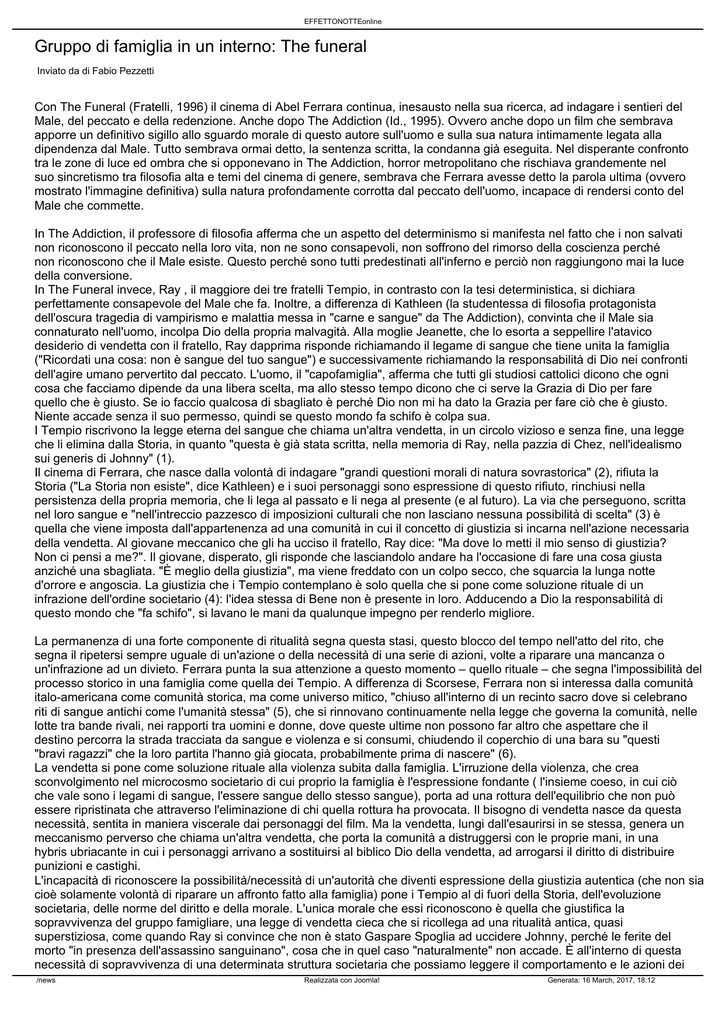 EFFETTONOTTEonline

Gruppo di famiglia in un interno: The funeral

Inviato da di Fabio Pezzetti

Con The Funeral (Fratelli, 1996) il cinema di Abel Ferrara continua, inesausto nella sua ricerca, ad indagare i sentieri del Male, del peccato e della redenzione. Anche dopo The Addiction (Id., 1995). Ovvero anche dopo un film che sembrava apporre un definitivo sigillo allo sguardo morale di questo autore sull'uomo e sulla sua natura intimamente legata alla dipendenza dal Male. Tutto sembrava ormai detto, la sentenza scritta, la condanna già eseguita. Nel disperante confronto tra le zone di luce ed ombra che si opponevano in The Addiction, horror metropolitano che rischiava grandemente nel suo sincretismo tra filosofia alta e temi del cinema di genere, sembrava che Ferrara avesse detto la parola ultima (ovvero mostrato l'immagine definitiva) sulla natura profondamente corrotta dal peccato dell'uomo, incapace di rendersi conto del Male che commette.

In The Addiction, il professore di filosofia afferma che un aspetto del determinismo si manifesta nel fatto che i non salvati non riconoscono il peccato nella loro vita, non ne sono consapevoli, non soffrono del rimorso della coscienza perché non riconoscono che il Male esiste. Questo perché sono tutti predestinati all'inferno e perciò non raggiungono mai la luce della conversione.
In The Funeral invece, Ray , il maggiore dei tre fratelli Tempio, in contrasto con la tesi deterministica, si dichiara perfettamente consapevole del Male che fa. Inoltre, a differenza di Kathleen (la studentessa di filosofia protagonista dell'oscura tragedia di vampirismo e malattia messa in "carne e sangue" da The Addiction), convinta che il Male sia connaturato nell'uomo, incolpa Dio della propria malvagità. Alla moglie Jeanette, che lo esorta a seppellire l'atavico desiderio di vendetta con il fratello, Ray dapprima risponde richiamando il legame di sangue che tiene unita la famiglia ("Ricordati una cosa: non è sangue del tuo sangue") e successivamente richiamando la responsabilità di Dio nei confronti dell'agire umano pervertito dal peccato. L'uomo, il "capofamiglia", afferma che tutti gli studiosi cattolici dicono che ogni cosa che facciamo dipende da una libera scelta, ma allo stesso tempo dicono che ci serve la Grazia di Dio per fare quello che è giusto. Se io faccio qualcosa di sbagliato è perché Dio non mi ha dato la Grazia per fare ciò che è giusto. Niente accade senza il suo permesso, quindi se questo mondo fa schifo è colpa sua.
I Tempio riscrivono la legge eterna del sangue che chiama un'altra vendetta, in un circolo vizioso e senza fine, una legge che li elimina dalla Storia, in quanto "questa è già stata scritta, nella memoria di Ray, nella pazzia di Chez, nell'idealismo sui generis di Johnny" (1).
Il cinema di Ferrara, che nasce dalla volontà di indagare "grandi questioni morali di natura sovrastorica" (2), rifiuta la Storia ("La Storia non esiste", dice Kathleen) e i suoi personaggi sono espressione di questo rifiuto, rinchiusi nella persistenza della propria memoria, che li lega al passato e li nega al presente (e al futuro). La via che perseguono, scritta nel loro sangue e "nell'intreccio pazzesco di imposizioni culturali che non lasciano nessuna possibilità di scelta" (3) è quella che viene imposta dall'appartenenza ad una comunità in cui il concetto di giustizia si incarna nell'azione necessaria della vendetta. Al giovane meccanico che gli ha ucciso il fratello, Ray dice: "Ma dove lo metti il mio senso di giustizia? Non ci pensi a me?". Il giovane, disperato, gli risponde che lasciandolo andare ha l'occasione di fare una cosa giusta anziché una sbagliata. "È meglio della giustizia", ma viene freddato con un colpo secco, che squarcia la lunga notte d'orrore e angoscia. La giustizia che i Tempio contemplano è solo quella che si pone come soluzione rituale di un infrazione dell'ordine societario (4): l'idea stessa di Bene non è presente in loro. Adducendo a Dio la responsabilità di questo mondo che "fa schifo", si lavano le mani da qualunque impegno per renderlo migliore.

La permanenza di una forte componente di ritualità segna questa stasi, questo blocco del tempo nell'atto del rito, che segna il ripetersi sempre uguale di un'azione o della necessità di una serie di azioni, volte a riparare una mancanza o un'infrazione ad un divieto. Ferrara punta la sua attenzione a questo momento – quello rituale – che segna l'impossibilità del processo storico in una famiglia come quella dei Tempio. A differenza di Scorsese, Ferrara non si interessa dalla comunità italo-americana come comunità storica, ma come universo mitico, "chiuso all'interno di un recinto sacro dove si celebrano riti di sangue antichi come l'umanità stessa" (5), che si rinnovano continuamente nella legge che governa la comunità, nelle lotte tra bande rivali, nei rapporti tra uomini e donne, dove queste ultime non possono far altro che aspettare che il destino percorra la strada tracciata da sangue e violenza e si consumi, chiudendo il coperchio di una bara su "questi "bravi ragazzi" che la loro partita l'hanno già giocata, probabilmente prima di nascere" (6).
La vendetta si pone come soluzione rituale alla violenza subita dalla famiglia. L'irruzione della violenza, che crea sconvolgimento nel microcosmo societario di cui proprio la famiglia è l'espressione fondante ( l'insieme coeso, in cui ciò che vale sono i legami di sangue, l'essere sangue dello stesso sangue), porta ad una rottura dell'equilibrio che non può essere ripristinata che attraverso l'eliminazione di chi quella rottura ha provocata. Il bisogno di vendetta nasce da questa necessità, sentita in maniera viscerale dai personaggi del film. Ma la vendetta, lungi dall'esaurirsi in se stessa, genera un meccanismo perverso che chiama un'altra vendetta, che porta la comunità a distruggersi con le proprie mani, in una hybris ubriacante in cui i personaggi arrivano a sostituirsi al biblico Dio della vendetta, ad arrogarsi il diritto di distribuire punizioni e castighi.
L'incapacità di riconoscere la possibilità/necessità di un'autorità che diventi espressione della giustizia autentica (che non sia cioè solamente volontà di riparare un affronto fatto alla famiglia) pone i Tempio al di fuori della Storia, dell'evoluzione societaria, delle norme del diritto e della morale. L'unica morale che essi riconoscono è quella che giustifica la sopravvivenza del gruppo famigliare, una legge di vendetta cieca che si ricollega ad una ritualità antica, quasi superstiziosa, come quando Ray si convince che non è stato Gaspare Spoglia ad uccidere Johnny, perché le ferite del morto "in presenza dell'assassino sanguinano", cosa che in quel caso "naturalmente" non accade. È all'interno di questa necessità di sopravvivenza di una determinata struttura societaria che possiamo leggere il comportamento e le azioni dei

/news Realizzata con Joomla! Generata: 16 March, 2017, 18:12